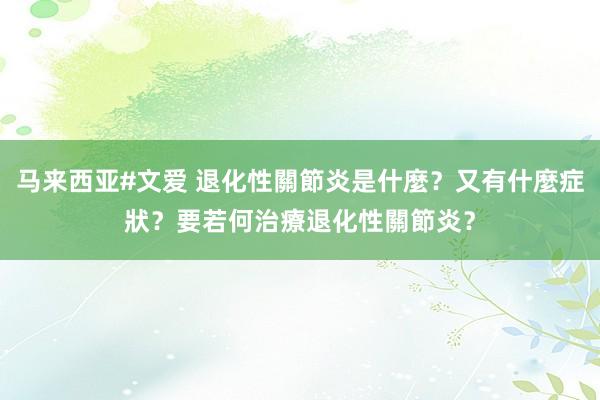 马来西亚#文爱 退化性關節炎是什麼？又有什麼症狀？要若何治療退化性關節炎？